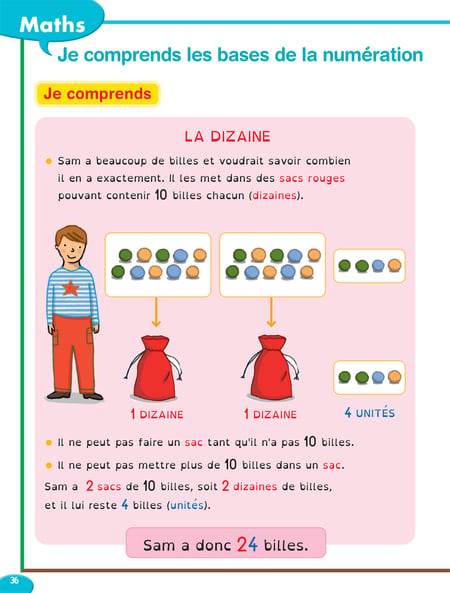 Maths

Je comprends les bases de la numération

Je comprends

LA DIZAINE

• Sam a beaucoup de billes et voudrait savoir combien il en a exactement. Il les met dans des sacs rouges pouvant contenir 10 billes chacun (dizaines).

1 DIZAINE

1 DIZAINE

4 UNITÉS

• Il ne peut pas faire un sac tant qu'il n'a pas 10 billes.

• Il ne peut pas mettre plus de 10 billes dans un sac.

Sam a 2 sacs de 10 billes, soit 2 dizaines de billes, et il lui reste 4 billes (unités).

Sam a donc 24 billes.

36